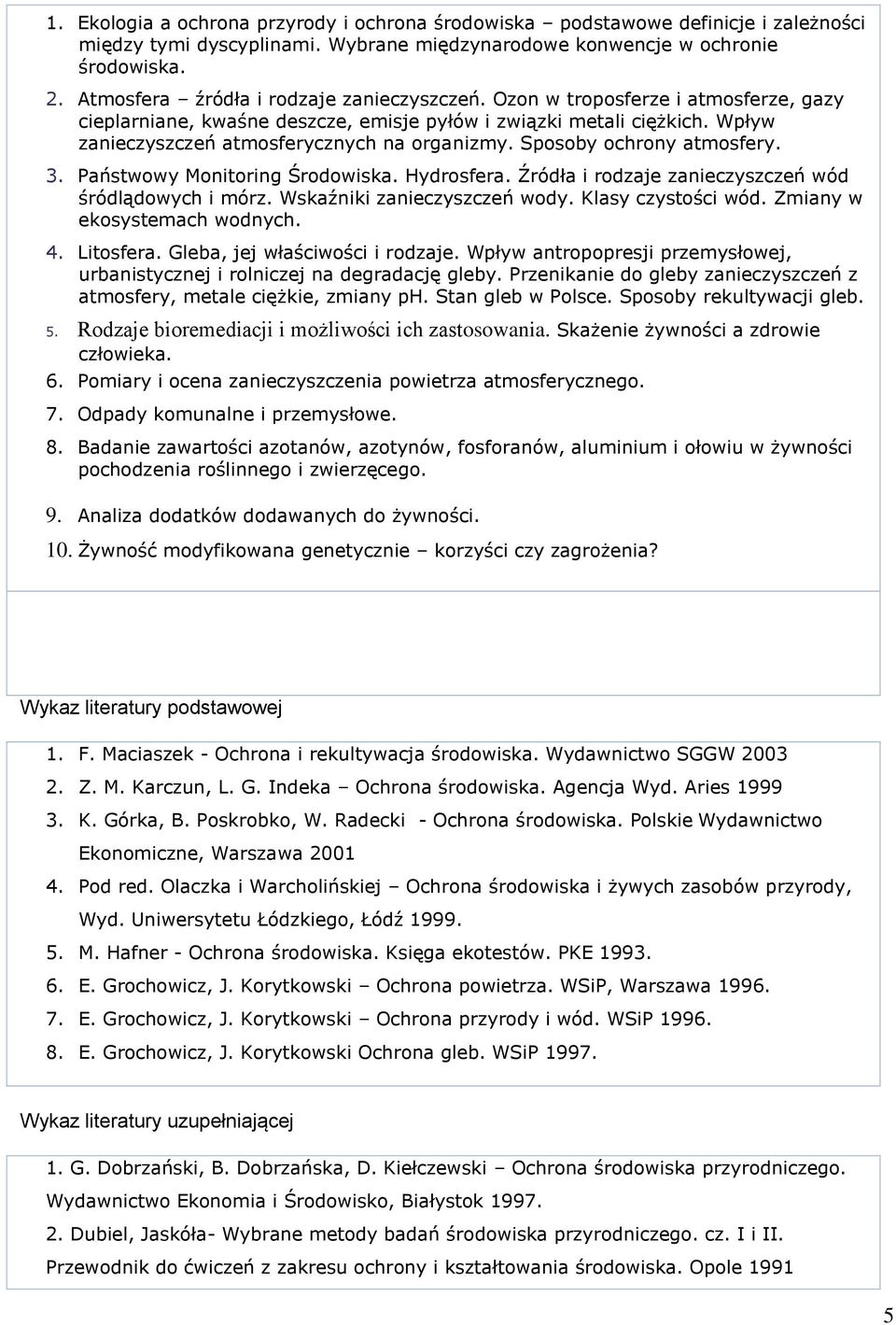 1. Ekologia a ochrona przyrody i ochrona środowiska – podstawowe definicje i zależności między tymi dyscyplinami. Wybrane międzynarodowe konwencje w ochronie środowiska.

2. Atmosfera – źródła i rodzaje zanieczyszczeń. Ozon w troposferze i atmosferze, gazy cieplarniane, kwaśne deszcze, emisje pyłów i związki metali ciężkich. Wpływ zanieczyszczeń atmosferycznych na organizmy. Sposoby ochrony atmosfery.

3. Państwowy Monitoring Środowiska. Hydrosfera. Źródła i rodzaje zanieczyszczeń wód śródlądowych i mórz. Wskaźniki zanieczyszczeń wody. Klasy czystości wód. Zmiany w ekosystemach wodnych.

4. Litosfera. Gleba, jej właściwości i rodzaje. Wpływ antropopresji przemysłowej, urbanistycznej i rolniczej na degradację gleby. Przenikanie do gleby zanieczyszczeń z atmosfery, metale ciężkie, zmiany ph. Stan gleb w Polsce. Sposoby rekultywacji gleb.

5. Rodzaje bioremediacji i możliwości ich zastosowania. Skażenie żywności a zdrowie człowieka.

6. Pomiary i ocena zanieczyszczenia powietrza atmosferycznego.

7. Odpady komunalne i przemysłowe.

8. Badanie zawartości azotanów, azotynów, fosforanów, aluminium i ołowiu w żywności pochodzenia roślinnego i zwierzęcego.

9. Analiza dodatków dodawanych do żywności.

10. Żywność modyfikowana genetycznie – korzyści czy zagrożenia?

Wykaz literatury podstawowej

1. F. Maciaszek - Ochrona i rekultywacja środowiska. Wydawnictwo SGGW 2003
2. Z. M. Karczun, L. G. Indeka – Ochrona środowiska. Agencja Wyd. Aries 1999
3. K. Górka, B. Poskrobko, W. Radecki - Ochrona środowiska. Polskie Wydawnictwo Ekonomiczne, Warszawa 2001
4. Pod red. Olaczka i Warcholińskiej – Ochrona środowiska i żywych zasobów przyrody, Wyd. Uniwersytetu Łódzkiego, Łódź 1999.
5. M. Hafner - Ochrona środowiska. Księga ekotestów. PKE 1993.
6. E. Grochowicz, J. Korytkowski – Ochrona powietrza. WSiP, Warszawa 1996.
7. E. Grochowicz, J. Korytkowski – Ochrona przyrody i wód. WSiP 1996.
8. E. Grochowicz, J. Korytkowski Ochrona gleb. WSiP 1997.

Wykaz literatury uzupełniającej

1. G. Dobrzański, B. Dobrzańska, D. Kiełczewski – Ochrona środowiska przyrodniczego. Wydawnictwo Ekonomia i Środowisko, Białystok 1997.

2. Dubiel, Jaskóła- Wybrane metody badań środowiska przyrodniczego. cz. I i II. Przewodnik do ćwiczeń z zakresu ochrony i kształtowania środowiska. Opole 1991

5